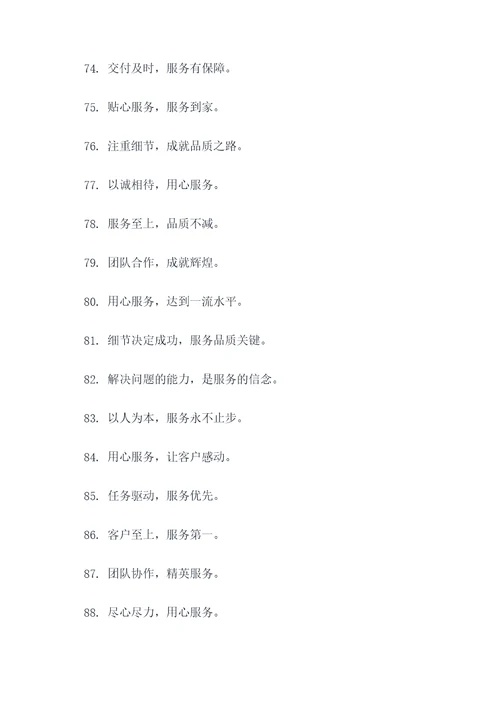 74. 交付及时，服务有保障。

75. 贴心服务，服务到家。

76. 注重细节，成就品质之路。

77. 以诚相待，用心服务。

78. 服务至上，品质不减。

79. 团队合作，成就辉煌。

80. 用心服务，达到一流水平。

81. 细节决定成功，服务品质关键。

82. 解决问题的能力，是服务的信念。

83. 以人为本，服务永不止步。

84. 用心服务，让客户感动。

85. 任务驱动，服务优先。

86. 客户至上，服务第一。

87. 团队协作，精英服务。

88. 尽心尽力，用心服务。